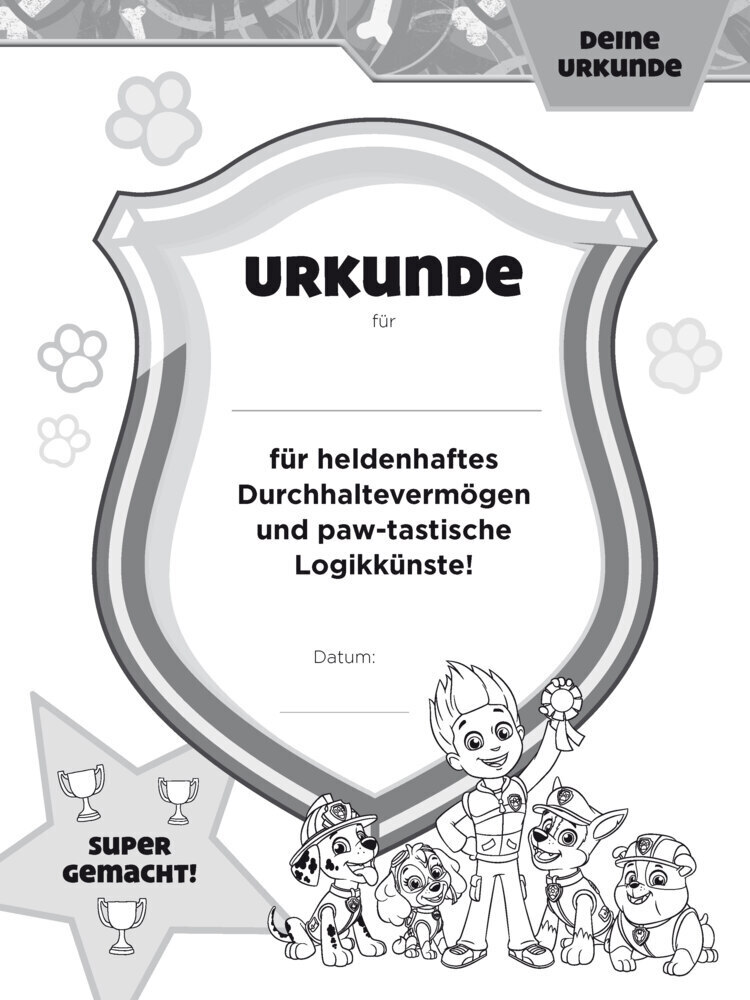 DEINE URKUNDE

URKUNDE

für

für heldenhaftes Durchhaltevermögen und paw-tastische Logikkünste!

Datum:

SUPER GEMACHT!